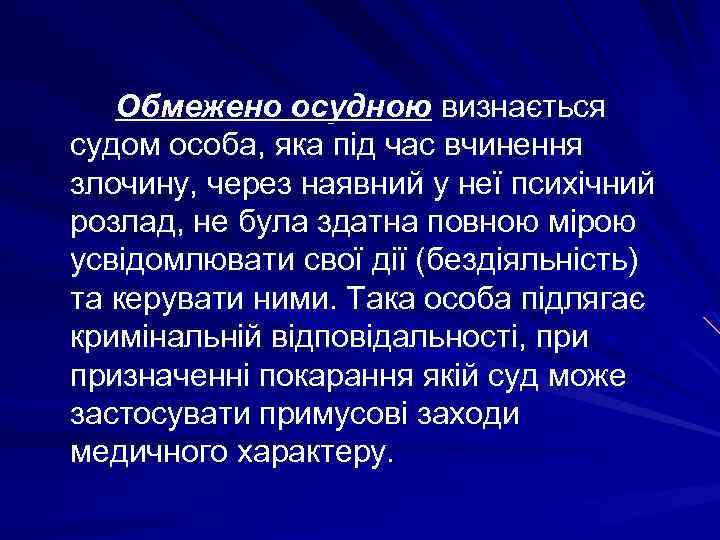 Обмежено осудною визнається судом особа, яка під час вчинення злочину, через наявний у неї психічний розлад, не була здатна повною мірою усвідомлювати свої дії (бездіяльність) та керувати ними. Така особа підлягає кримінальній відповідальності, при призначенні покарання якій суд може застосувати примусові заходи медичного характеру.